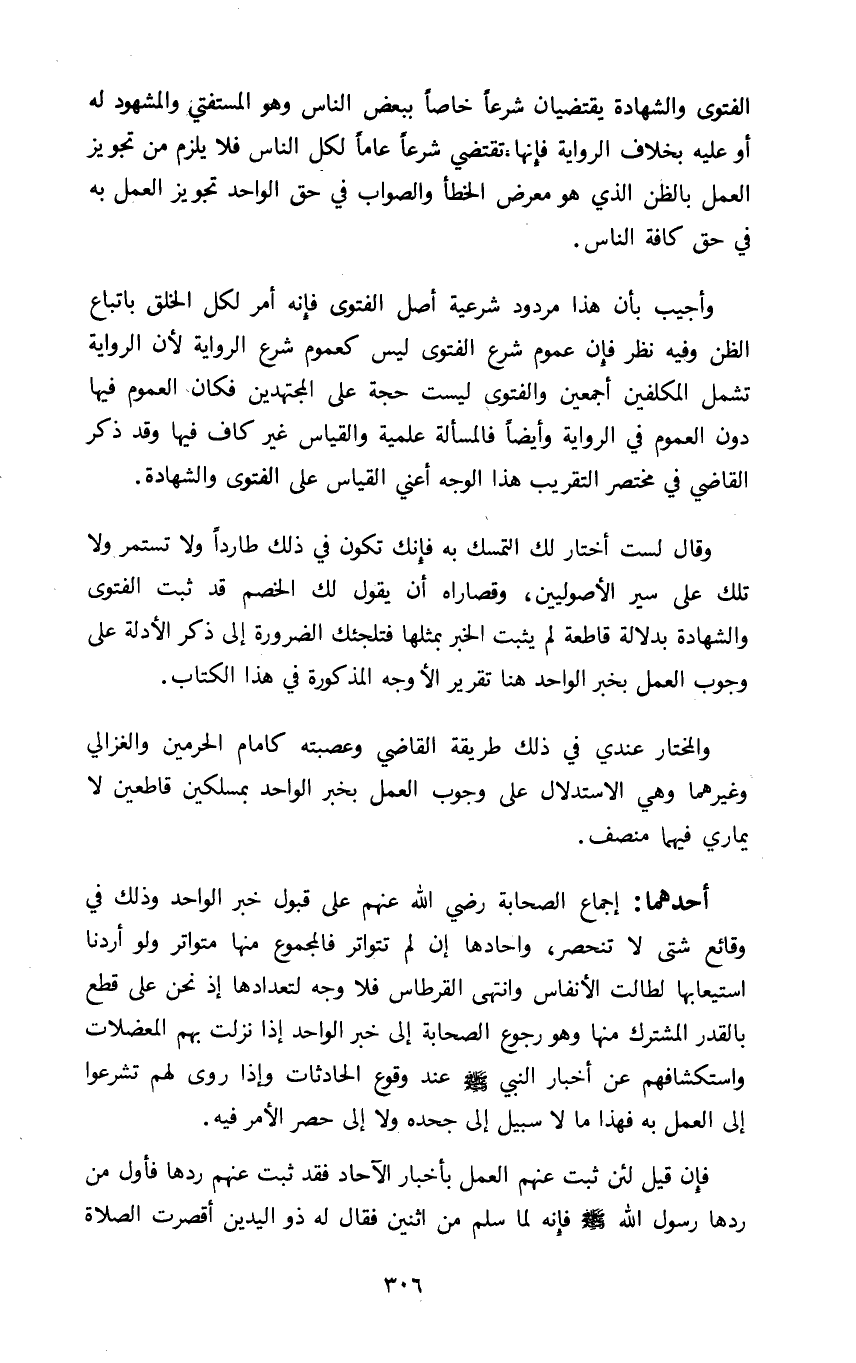 الفتوى والشهادة يقتضيان شرعاً خاصاً ببعض الناس وهو المستفتي والمشهود له أو عليه بخلاف الرواية فإنها تقتضي شرعاً عاماً لكل الناس فلا يلزم من تجويز العمل بالظن الذي هو معرض الخطأ والصواب في حق الواحد تجويز العمل به في حق كافة الناس.

وأجيب بأن هذا مردود شرعية أصل الفتوى فإنه أمر لكل الخلق باتباع الظن وفيه نظر فإن عموم شرع الفتوى ليس كعموم شرع الرواية لأن الرواية تشمل المكلفين أجمعين والفتوى ليست حجة على المجتهدين فكان العموم فيها دون العموم في الرواية وأيضاً فالمسألة علمية والقياس غير كاف فيها وقد ذكر القاضي في مختصر التقريب هذا الوجه أعني القياس على الفتوى والشهادة.

وقال لست أختار لك التمسك به فإنك تكون في ذلك طارداً ولا تستمر ولا تلك على سير الأصوليين، وقصاراه أن يقول لك الخصم قد ثبت الفتوى والشهادة بدلالة قاطعة لم يثبت الخبر بمثلها فتلجئك الضرورة إلى ذكر الأدلة على وجوب العمل بخبر الواحد هنا تقرير الأوجه المذكورة في هذا الكتاب.

والمختار عندي في ذلك طريقة القاضي وعصبته كامام الحرمين والغزالي وغيرهما وهي الاستدلال على وجوب العمل بخبر الواحد بمسلكين قاطعين لا يماري فيهما منصف.

أحدهما: إجماع الصحابة رضي الله عنهم على قبول خبر الواحد وذلك في وقائع شتى لا تنحصر، واحادها إن لم تتواتر فالمجموع منها متواتر ولو أردنا استيعابها لطالت الأنفاس وانتهى القرطاس فلا وجه لتعدادها إذ نحن على قطع بالقدر المشترك منها وهو رجوع الصحابة إلى خبر الواحد إذا نزلت بهم المعضلات واستكشافهم عن أخبار النبي ﷺ عند وقوع الحادثات وإذا روى لهم تشرعوا إلى العمل به فهذا ما لا سبيل إلى جحده ولا إلى حصر الأمر فيه.

فإن قيل لئن ثبت عنهم العمل بأخبار الآحاد فقد ثبت عنهم ردها فأول من ردها رسول الله ﷺ فإنه لما سلم من اثنين فقال له ذو اليدين أقصرت الصلاة

٣٠٦